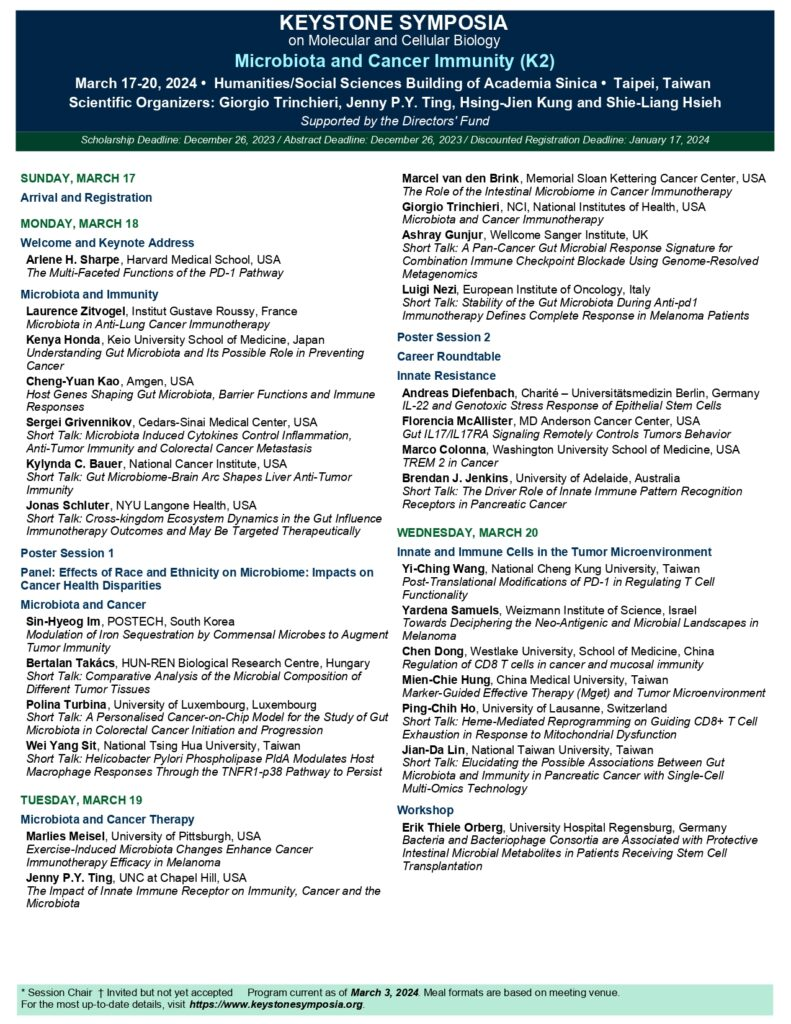 KEYSTONE SYMPOSIA
on Molecular and Cellular Biology
Microbiota and Cancer Immunity (K2)
March 17-20, 2024 • Humanities/Social Sciences Building of Academia Sinica • Taipei, Taiwan
Scientific Organizers: Giorgio Trinchieri, Jenny P.Y. Ting, Hsing-Jien Kung and Shie-Liang Hsieh
Supported by the Directors' Fund
Scholarship Deadline: December 26, 2023 / Abstract Deadline: December 26, 2023 / Discounted Registration Deadline: January 17, 2024

SUNDAY, MARCH 17
Arrival and Registration

MONDAY, MARCH 18
Welcome and Keynote Address
Arlene H. Sharpe, Harvard Medical School, USA
The Multi-Faceted Functions of the PD-1 Pathway

Microbiota and Immunity
Laurence Zitvogel, Institut Gustave Roussy, France
Microbiota in Anti-Lung Cancer Immunotherapy
Kenya Honda, Keio University School of Medicine, Japan
Understanding Gut Microbiota and Its Possible Role in Preventing Cancer
Cheng-Yuan Kao, Amgen, USA
Host Genes Shaping Gut Microbiota, Barrier Functions and Immune Responses
Sergei Grivennikov, Cedars-Sinai Medical Center, USA
Short Talk: Microbiota Induced Cytokines Control Inflammation, Anti-Tumor Immunity and Colorectal Cancer Metastasis
Kylynda C. Bauer, National Cancer Institute, USA
Short Talk: Gut Microbiome-Brain Arc Shapes Liver Anti-Tumor Immunity
Jonas Schluter, NYU Langone Health, USA
Short Talk: Cross-kingdom Ecosystem Dynamics in the Gut Influence Immunotherapy Outcomes and May Be Targeted Therapeutically

Poster Session 1

Panel: Effects of Race and Ethnicity on Microbiome: Impacts on Cancer Health Disparities

Microbiota and Cancer
Sin-Hyeog Im, POSTECH, South Korea
Modulation of Iron Sequestration by Commensal Microbes to Augment Tumor Immunity
Bertalan Takács, HUN-REN Biological Research Centre, Hungary
Short Talk: Comparative Analysis of the Microbial Composition of Different Tumor Tissues
Polina Turbina, University of Luxembourg, Luxembourg
Short Talk: A Personalised Cancer-on-Chip Model for the Study of Gut Microbiota in Colorectal Cancer Initiation and Progression
Wei Yang Sit, National Tsing Hua University, Taiwan
Short Talk: Helicobacter Pylori Phospholipase PldA Modulates Host Macrophage Responses Through the TNFR1-p38 Pathway to Persist

TUESDAY, MARCH 19
Microbiota and Cancer Therapy
Marlies Meisel, University of Pittsburgh, USA
Exercise-Induced Microbiota Changes Enhance Cancer Immunotherapy Efficacy in Melanoma
Jenny P.Y. Ting, UNC at Chapel Hill, USA
The Impact of Innate Immune Receptor on Immunity, Cancer and the Microbiota
Marcel van den Brink, Memorial Sloan Kettering Cancer Center, USA
The Role of the Intestinal Microbiome in Cancer Immunotherapy
Giorgio Trinchieri, NCI, National Institutes of Health, USA
Microbiota and Cancer Immunotherapy
Ashray Gunjur, Wellcome Sanger Institute, UK
Short Talk: A Pan-Cancer Gut Microbial Response Signature for Combination Immune Checkpoint Blockade Using Genome-Resolved Metagenomics
Luigi Nezi, European Institute of Oncology, Italy
Short Talk: Stability of the Gut Microbiota During Anti-pd1 Immunotherapy Defines Complete Response in Melanoma Patients

Poster Session 2

Career Roundtable

Innate Resistance
Andreas Diefenbach, Charité – Universitätsmedizin Berlin, Germany
IL-22 and Genotoxic Stress Response of Epithelial Stem Cells
Florencia McAllister, MD Anderson Cancer Center, USA
Gut IL17/IL17RA Signaling Remotely Controls Tumors Behavior
Marco Colonna, Washington University School of Medicine, USA
TREM 2 in Cancer
Brendan J. Jenkins, University of Adelaide, Australia
Short Talk: The Driver Role of Innate Immune Pattern Recognition Receptors in Pancreatic Cancer

WEDNESDAY, MARCH 20
Innate and Immune Cells in the Tumor Microenvironment
Yi-Ching Wang, National Cheng Kung University, Taiwan
Post-Translational Modifications of PD-1 in Regulating T Cell Functionality
Yardena Samuels, Weizmann Institute of Science, Israel
Towards Deciphering the Neo-Antigenic and Microbial Landscapes in Melanoma
Chen Dong, Westlake University, School of Medicine, China
Regulation of CD8 T cells in cancer and mucosal immunity
Mien-Chie Hung, China Medical University, Taiwan
Marker-Guided Effective Therapy (Mget) and Tumor Microenvironment
Ping-Chih Ho, University of Lausanne, Switzerland
Short Talk: Heme-Mediated Reprogramming on Guiding CD8+ T Cell Exhaustion in Response to Mitochondrial Dysfunction
Jian-Da Lin, National Taiwan University, Taiwan
Short Talk: Elucidating the Possible Associations Between Gut Microbiota and Immunity in Pancreatic Cancer with Single-Cell Multi-Omics Technology

Workshop
Erik Thiele Orberg, University Hospital Regensburg, Germany
Bacteria and Bacteriophage Consortia are Associated with Protective Intestinal Microbial Metabolites in Patients Receiving Stem Cell Transplantation

* Session Chair † Invited but not yet accepted Program current as of March 3, 2024. Meal formats are based on meeting venue.
For the most up-to-date details, visit https://www.keystonesymposia.org.